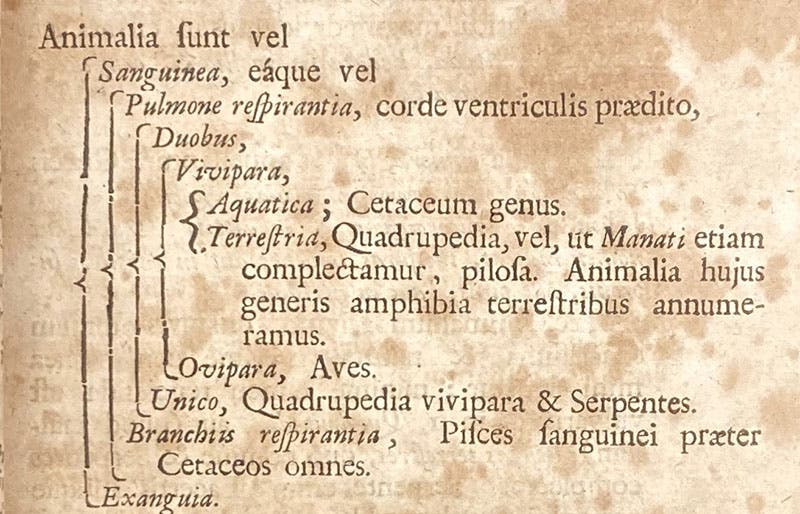 Animalia ſunt vel

Sanguinea, eáque vel

Pulmone reſpirantia, corde ventriculis prædito,

Duobus,

Vivipara,

Aquatica; Cetaceum genus.

Terreſtria, Quadrupedia, vel, ut Manati etiam complectamur, piloſa. Animalia hujus generis amphibia terreſtribus annumeramus.

Ovipara, Aves.

Unico, Quadrupedia vivipara & Serpentes.

Branchiis reſpirantia, Piſces ſanguinei præter Cetaceos omnes.

Exanguia.